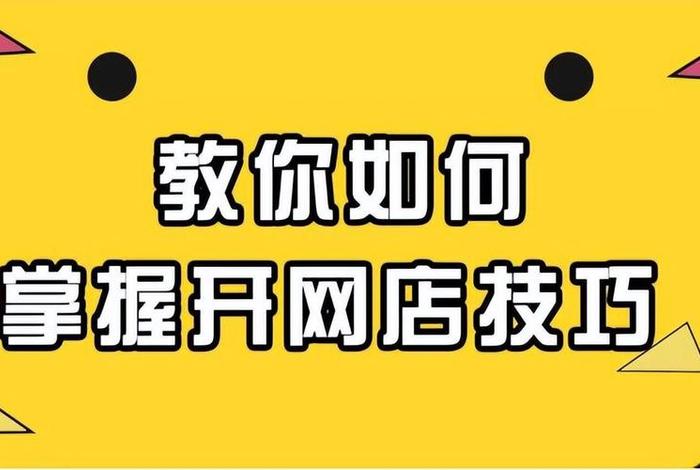 教你如何
掌握开网店技巧